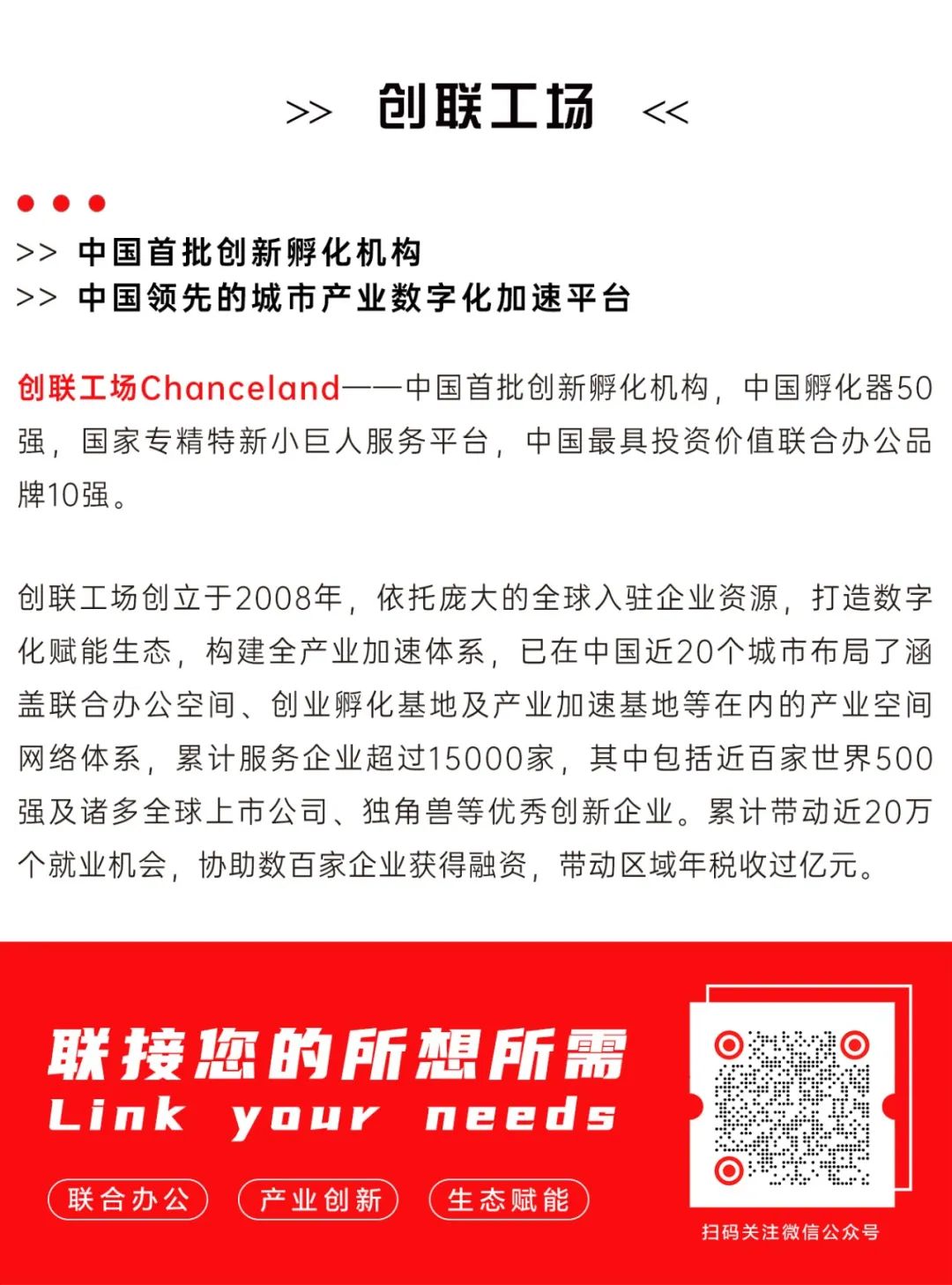 >> 创联工场 <<

>> 中国首批创新孵化机构
>> 中国领先的城市产业数字化加速平台

创联工场Chanceland——中国首批创新孵化机构，中国孵化器50强，国家专精特新小巨人服务平台，中国最具投资价值联合办公品牌10强。

创联工场创立于2008年，依托庞大的全球入驻企业资源，打造数字化赋能生态，构建全产业加速体系，已在中国近20个城市布局了涵盖联合办公空间、创业孵化基地及产业加速基地等在内的产业空间网络体系，累计服务企业超过15000家，其中包括近百家世界500强及诸多全球上市公司、独角兽等优秀创新企业。累计带动近20万个就业机会，协助数百家企业获得融资，带动区域年税收过亿元。

联接您的所想所需
Link your needs

联合办公
产业创新
生态赋能

扫码关注微信公众号